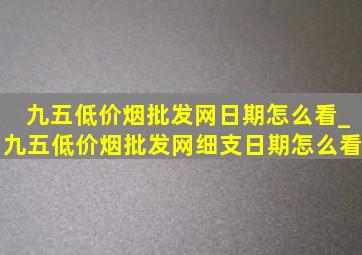 九五低价烟批发网日期怎么看_九五低价烟批发网细支日期怎么看